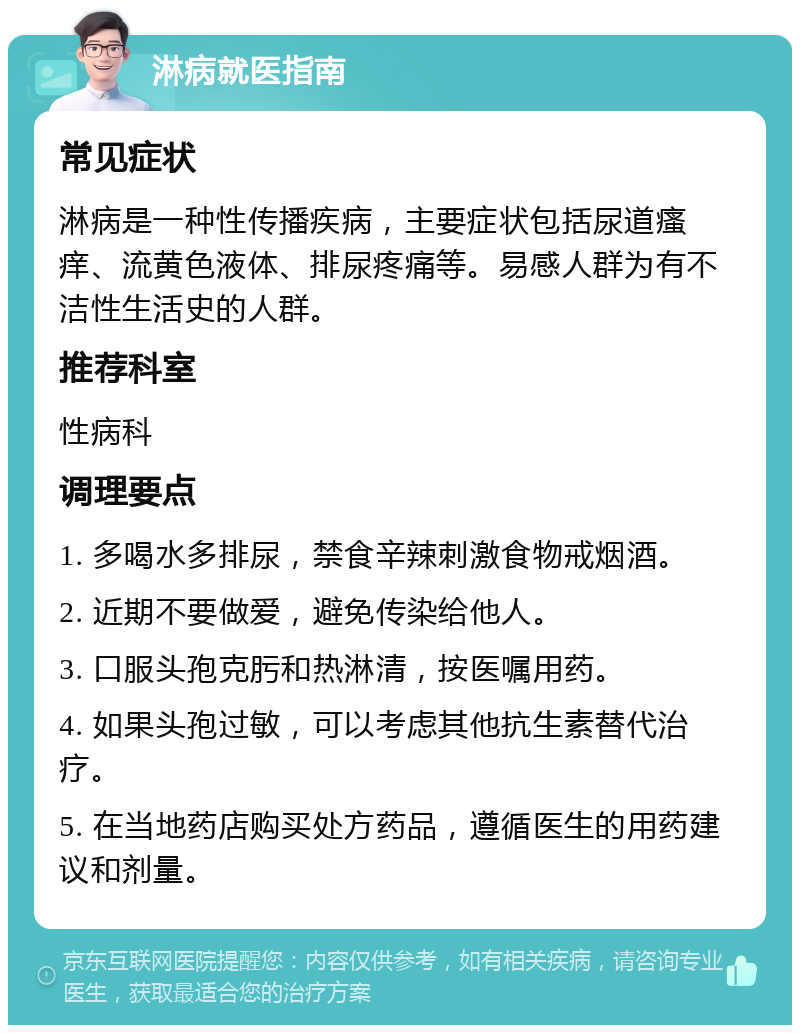 淋病就医指南

常见症状

淋病是一种性传播疾病，主要症状包括尿道瘙痒、流黄色液体、排尿疼痛等。易感人群为有不洁性生活史的人群。

推荐科室

性病科

调理要点

1. 多喝水多排尿，禁食辛辣刺激食物戒烟酒。

2. 近期不要做爱，避免传染给他人。

3. 口服头孢克肟和热淋清，按医嘱用药。

4. 如果头孢过敏，可以考虑其他抗生素替代治疗。

5. 在当地药店购买处方药品，遵循医生的用药建议和剂量。

京东互联网医院提醒您：内容仅供参考，如有相关疾病，请咨询专业医生，获取最适合您的治疗方案